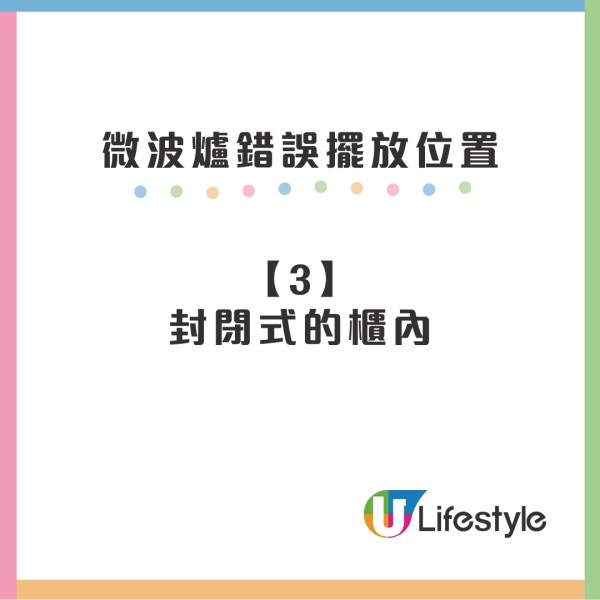 微波爐錯誤擺放位置

【3】
封閉式的櫃內

U Lifestyle